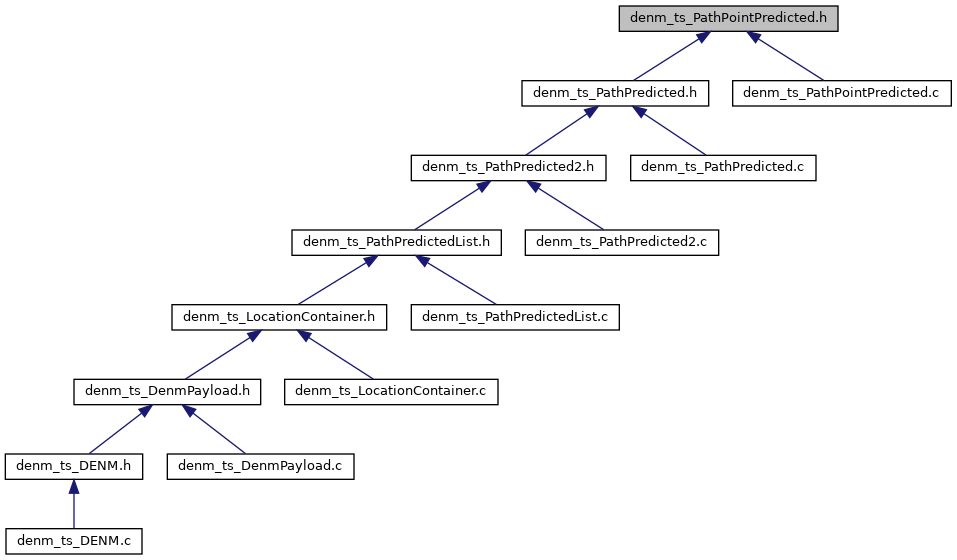 denm_ts_PathPointPredicted.h

denm_ts_PathPredicted.h

denm_ts_PathPointPredicted.c

denm_ts_PathPredicted2.h

denm_ts_PathPredicted.c

denm_ts_PathPredictedList.h

denm_ts_PathPredicted2.c

denm_ts_LocationContainer.h

denm_ts_PathPredictedList.c

denm_ts_DenmPayload.h

denm_ts_LocationContainer.c

denm_ts_DENM.h

denm_ts_DenmPayload.c

denm_ts_DENM.c